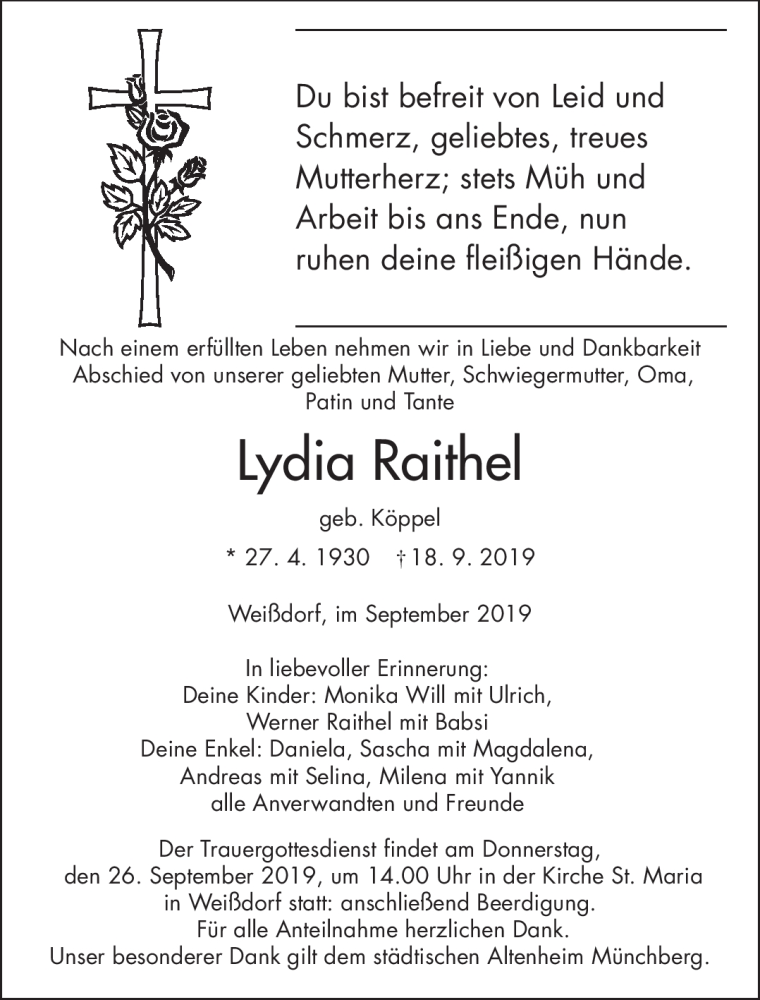 Du bist befreit von Leid und Schmerz, geliebtes, treues Mutterherz; stets Müh und Arbeit bis ans Ende, nun ruhen deine fleißigen Hände.

Nach einem erfüllten Leben nehmen wir in Liebe und Dankbarkeit Abschied von unserer geliebten Mutter, Schwiegermutter, Oma, Patin und Tante

Lydia Raithel

geb. Köppel

* 27. 4. 1930 † 18. 9. 2019

Weißdorf, im September 2019

In liebevoller Erinnerung:
Deine Kinder: Monika Will mit Ulrich,
Werner Raithel mit Babsi
Deine Enkel: Daniela, Sascha mit Magdalena,
Andreas mit Selina, Milena mit Yannik
alle Anverwandten und Freunde

Der Trauergottesdienst findet am Donnerstag, den 26. September 2019, um 14.00 Uhr in der Kirche St. Maria in Weißdorf statt: anschließend Beerdigung.
Für alle Anteilnahme herzlichen Dank.
Unser besonderer Dank gilt dem städtischen Altenheim Münchberg.